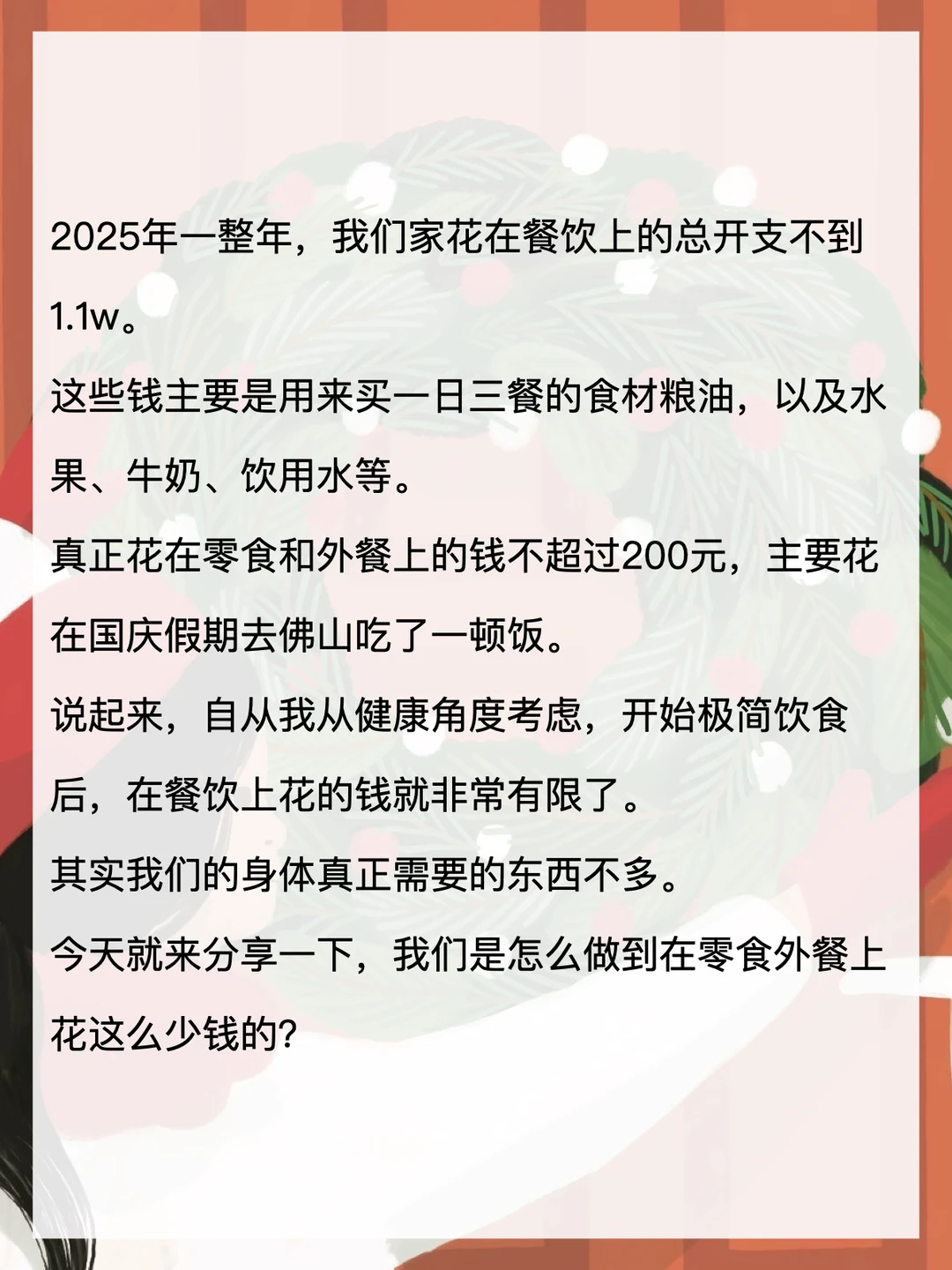 2025年一整年，我们家花在餐饮上的总开支不到1.1w。

这些钱主要是用来买一日三餐的食材粮油，以及水果、牛奶、饮用水等。

真正花在零食和外餐上的钱不超过200元，主要花在国庆假期去佛山吃了一顿饭。

说起来，自从我从健康角度考虑，开始极简饮食后，在餐饮上花的钱就非常有限了。

其实我们的身体真正需要的东西不多。

今天就来分享一下，我们是怎么做到在零食外餐上花这么少钱的?